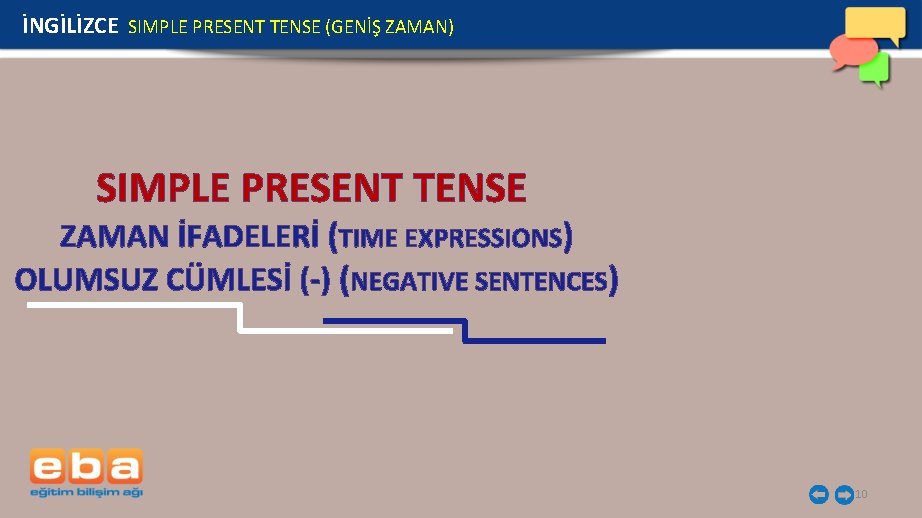 İNGİLİZCE SIMPLE PRESENT TENSE (GENİŞ ZAMAN)

SIMPLE PRESENT TENSE
ZAMAN İFADELERİ (TIME EXPRESSIONS)
OLUMSUZ CÜMLESİ (-) (NEGATIVE SENTENCES)

eba
eğitim bilişim ağı

10